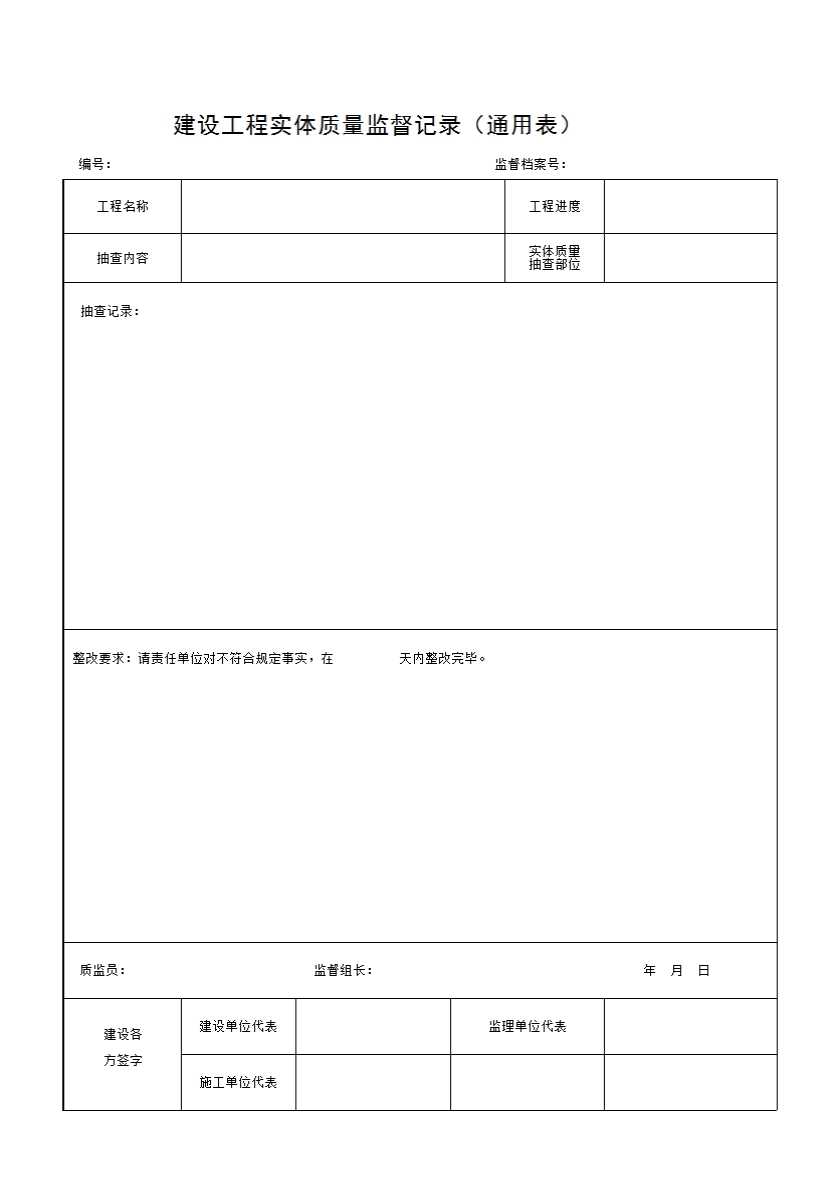 建设工程实体质量监督记录（通用表）

编号：　　　　　　　　　　　　　　　　　　　监督档案号：

| 工程名称 |  | 工程进度 |  |
|---|---|---|---|
| 抽查内容 |  | 实体质量抽查部位 |  |

抽查记录：

整改要求：请责任单位对不符合规定事实，在　　　　天内整改完毕。

质监员：　　　　　　　　　　监督组长：　　　　　　　　　　年　月　日

| 建设各方签字 | 建设单位代表 |  | 监理单位代表 |  |
|---|---|---|---|---|
|  | 施工单位代表 |  |  |  |